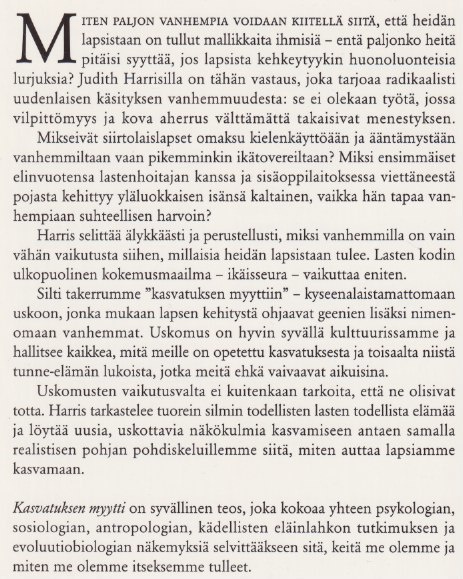 MITEN PALJON VANHEMPIA VOIDAAN KIITELLÄ SIITÄ, että heidän lapsistaan on tullut mallikkaita ihmisiä – entä paljonko heitä pitäisi syyttää, jos lapsista kehkeytyykin huonoluonteisia lurjuksia? Judith Harrisilla on tähän vastaus, joka tarjoaa radikaalisti uudenlaisen käsityksen vanhemmuudesta: se ei olekaan työtä, jossa vilpittömyys ja kova aherrus välttämättä takaisivat menestyksen.

Mikseivät siirtolaislapset omaksu kielenkäyttöään ja ääntämystään vanhemmiltaan vaan pikemminkin ikätovereiltaan? Miksi ensimmäiset elinvuotensa lastenhoitajan kanssa ja sisäoppilaitoksessa viettäneestä pojasta kehittyy yläluokkaisen isänsä kaltainen, vaikka hän tapaa vanhempiaan suhteellisen harvoin?

Harris selittää älykkäästi ja perustellusti, miksi vanhemmilla on vain vähän vaikutusta siihen, millaisia heidän lapsistaan tulee. Lasten kodin ulkopuolinen kokemusmaailma – ikäisseura – vaikuttaa eniten.

Silti takerrumme "kasvatuksen myyttiin" – kyseenalaistamattomaan uskoon, jonka mukaan lapsen kehitystä ohjaavat geenien lisäksi nimenomaan vanhemmat. Uskomus on hyvin syvällä kulttuurissamme ja hallitsee kaikkea, mitä meille on opetettu kasvatuksesta ja toisaalta niistä tunne-elämän lukoista, jotka meitä ehkä vaivaavat aikuisina.

Uskomusten vaikutusvalta ei kuitenkaan tarkoita, että ne olisivat totta. Harris tarkastelee tuorein silmin todellisten lasten todellista elämää ja löytää uusia, uskottavia näkökulmia kasvamiseen antaen samalla realistisen pohjan pohdiskeluillemme siitä, miten auttaa lapsiamme kasvamaan.

Kasvatuksen myytti on syvällinen teos, joka kokoaa yhteen psykologian, sosiologian, antropologian, kädellisten eläinlahkon tutkimuksen ja evoluutiobiologian näkemyksiä selvittääkseen sitä, keitä me olemme ja miten me olemme itseksemme tulleet.